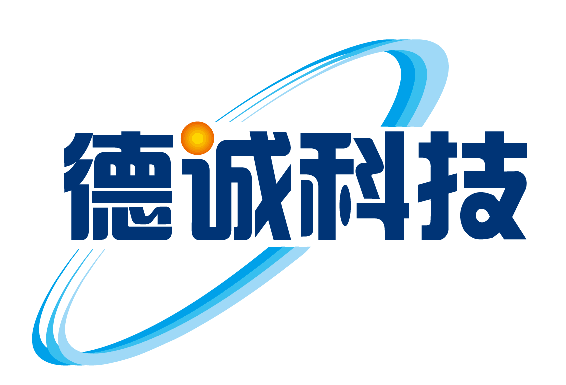 德诚科技